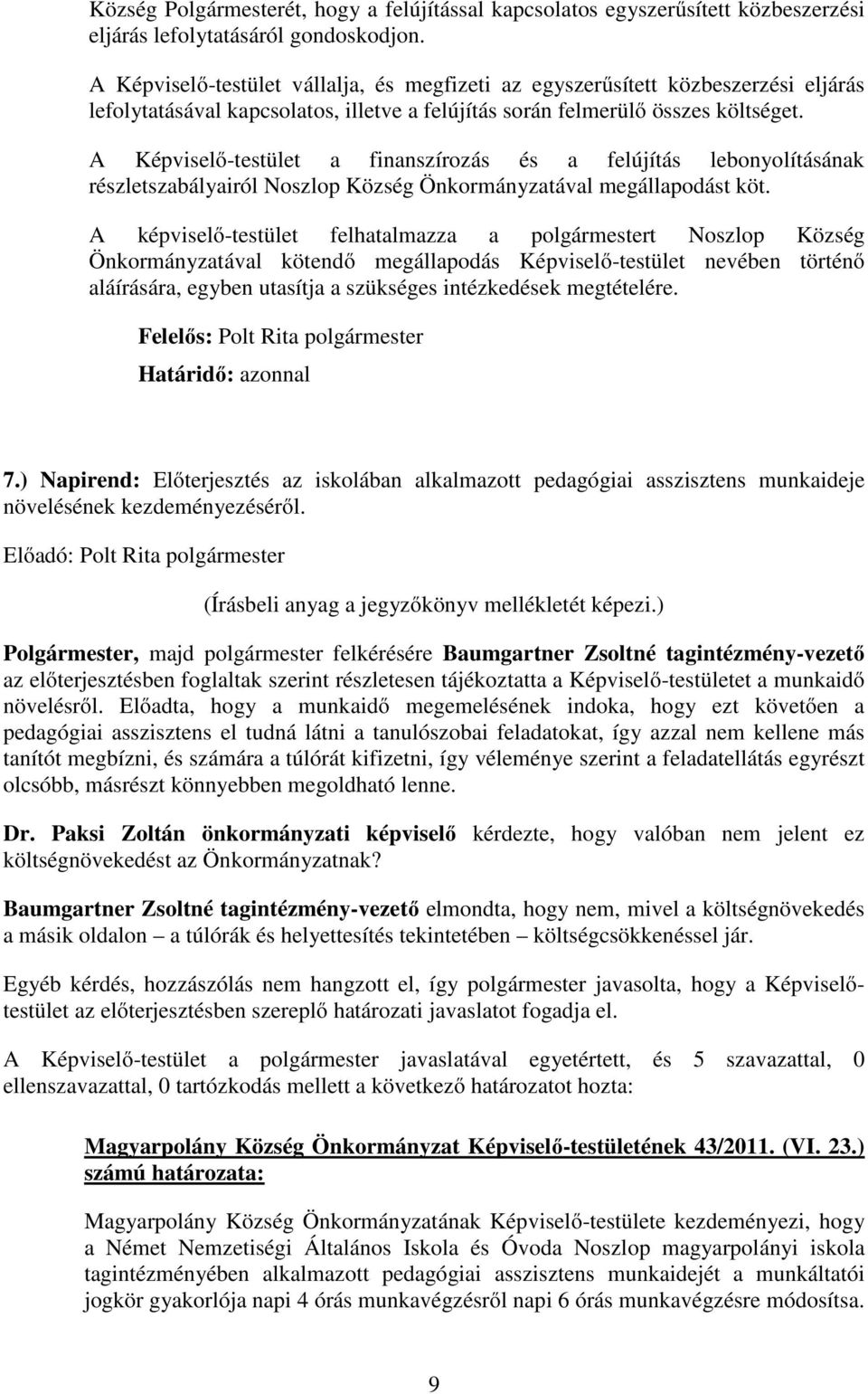 Község Polgármesterét, hogy a felújítással kapcsolatos egyszerűsített közbeszerzési eljárás lefolytatásáról gondoskodjon.

A Képviselő-testület vállalja, és megfizeti az egyszerűsített közbeszerzési eljárás lefolytatásával kapcsolatos, illetve a felújítás során felmerülő összes költséget.

A Képviselő-testület a finanszírozás és a felújítás lebonyolításának részletszabályairól Noszlop Község Önkormányzatával megállapodást köt.

A képviselő-testület felhatalmazza a polgármestert Noszlop Község Önkormányzatával kötendő megállapodás Képviselő-testület nevében történő aláírására, egyben utasítja a szükséges intézkedések megtételére.

Felelős: Polt Rita polgármester
Határidő: azonnal

7.) Napirend: Előterjesztés az iskolában alkalmazott pedagógiai asszisztens munkaideje növelésének kezdeményezéséről.

Előadó: Polt Rita polgármester

(Írásbeli anyag a jegyzőkönyv mellékletét képezi.)

Polgármester, majd polgármester felkérésére Baumgartner Zsoltné tagintézmény-vezető az előterjesztésben foglaltak szerint részletesen tájékoztatta a Képviselő-testületet a munkaidő növelésről. Előadta, hogy a munkaidő megemelésének indoka, hogy ezt követően a pedagógiai asszisztens el tudná látni a tanulószobai feladatokat, így azzal nem kellene más tanítót megbízni, és számára a túlórát kifizetni, így véleménye szerint a feladatellátás egyrészt olcsóbb, másrészt könnyebben megoldható lenne.

Dr. Paksi Zoltán önkormányzati képviselő kérdezte, hogy valóban nem jelent ez költségnövekedést az Önkormányzatnak?

Baumgartner Zsoltné tagintézmény-vezető elmondta, hogy nem, mivel a költségnövekedés a másik oldalon – a túlórák és helyettesítés tekintetében – költségcsökkenéssel jár.

Egyéb kérdés, hozzászólás nem hangzott el, így polgármester javasolta, hogy a Képviselő-testület az előterjesztésben szereplő határozati javaslatot fogadja el.

A Képviselő-testület a polgármester javaslatával egyetértett, és 5 szavazattal, 0 ellenszavazattal, 0 tartózkodás mellett a következő határozatot hozta:

Magyarpolány Község Önkormányzat Képviselő-testületének 43/2011. (VI. 23.) számú határozata:

Magyarpolány Község Önkormányzatának Képviselő-testülete kezdeményezi, hogy a Német Nemzetiségi Általános Iskola és Óvoda Noszlop magyarpolányi iskola tagintézményében alkalmazott pedagógiai asszisztens munkaidejét a munkáltatói jogkör gyakorlója napi 4 órás munkavégzésről napi 6 órás munkavégzésre módosítsa.

9